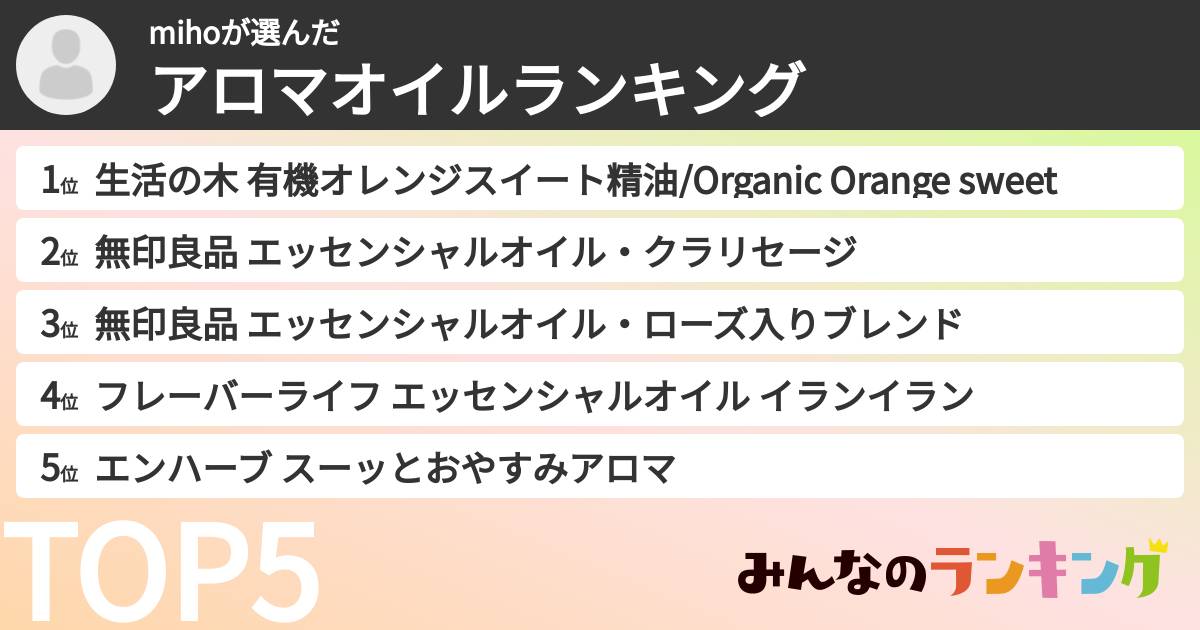 mihoが選んだ
アロマオイルランキング

1位 生活の木 有機オレンジスイート精油/Organic Orange sweet
2位 無印良品 エッセンシャルオイル・クラリセージ
3位 無印良品 エッセンシャルオイル・ローズ入りブレンド
4位 フレーバーライフ エッセンシャルオイル イランイラン
5位 エンハーブ スーッとおやすみアロマ

TOP5

みんなのランキング